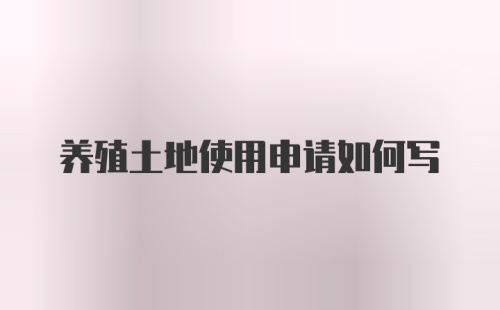 养殖土地使用申请如何写